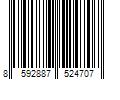 8 592887 524707